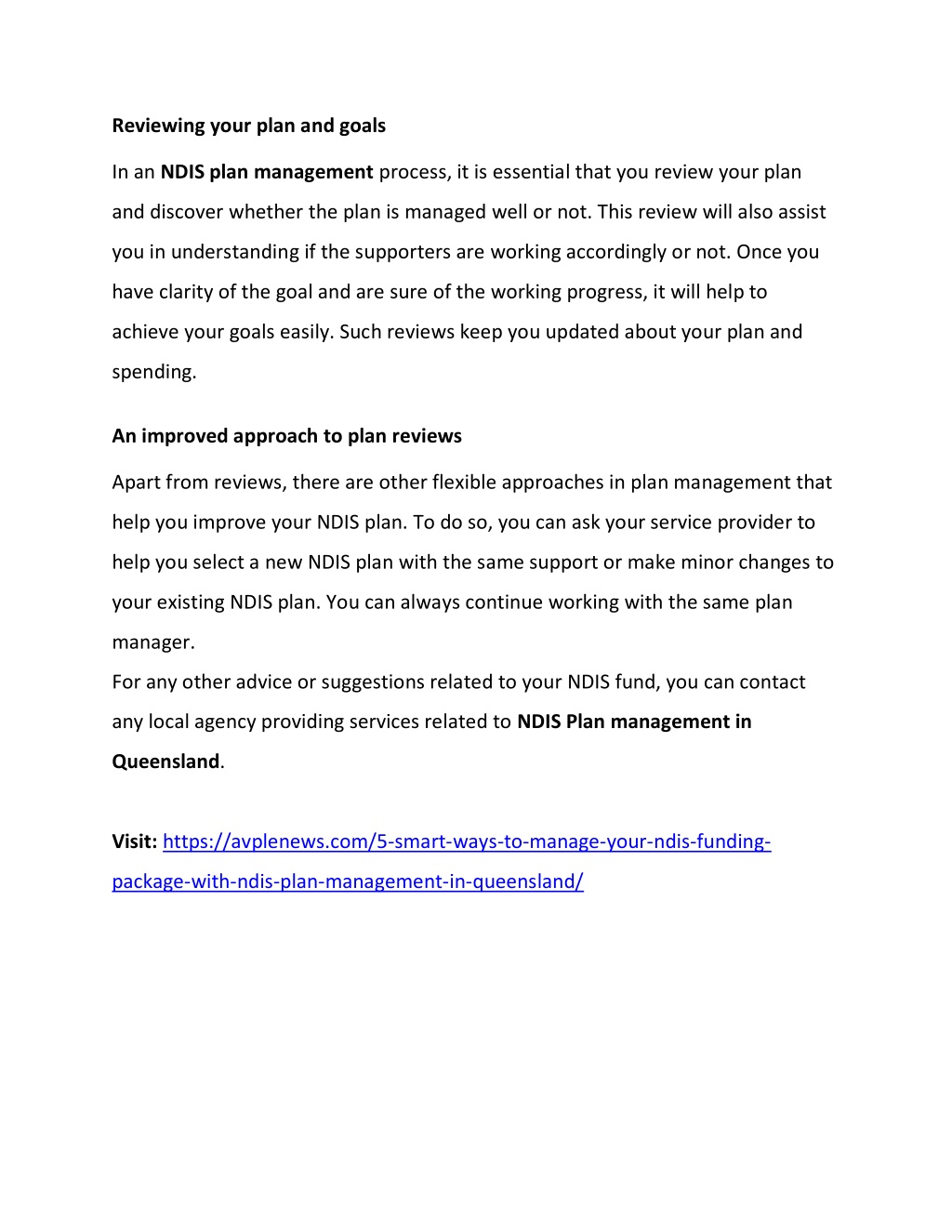 Reviewing your plan and goals

In an NDIS plan management process, it is essential that you review your plan and discover whether the plan is managed well or not. This review will also assist you in understanding if the supporters are working accordingly or not. Once you have clarity of the goal and are sure of the working progress, it will help to achieve your goals easily. Such reviews keep you updated about your plan and spending.

An improved approach to plan reviews

Apart from reviews, there are other flexible approaches in plan management that help you improve your NDIS plan. To do so, you can ask your service provider to help you select a new NDIS plan with the same support or make minor changes to your existing NDIS plan. You can always continue working with the same plan manager.

For any other advice or suggestions related to your NDIS fund, you can contact any local agency providing services related to NDIS Plan management in Queensland.

Visit: https://avplenews.com/5-smart-ways-to-manage-your-ndis-funding-package-with-ndis-plan-management-in-queensland/